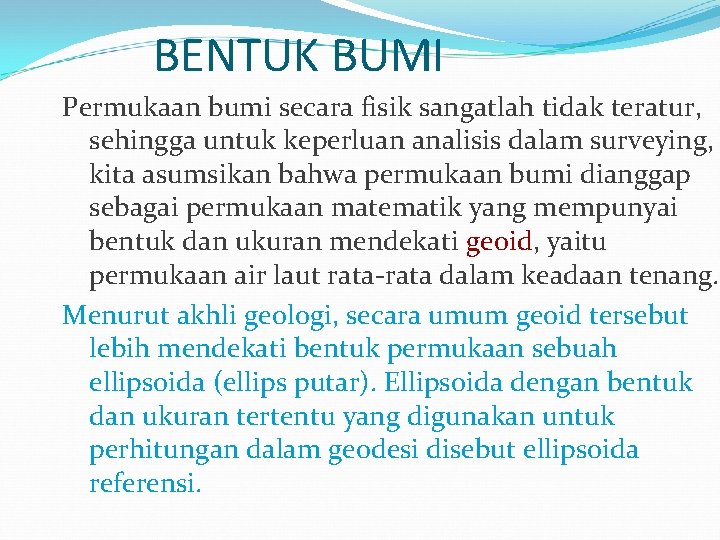 BENTUK BUMI

Permukaan bumi secara fisik sangatlah tidak teratur, sehingga untuk keperluan analisis dalam surveying, kita asumsikan bahwa permukaan bumi dianggap sebagai permukaan matematik yang mempunyai bentuk dan ukuran mendekati geoid, yaitu permukaan air laut rata-rata dalam keadaan tenang.

Menurut akhli geologi, secara umum geoid tersebut lebih mendekati bentuk permukaan sebuah ellipsoida (ellips putar). Ellipsoida dengan bentuk dan ukuran tertentu yang digunakan untuk perhitungan dalam geodesi disebut ellipsoida referensi.